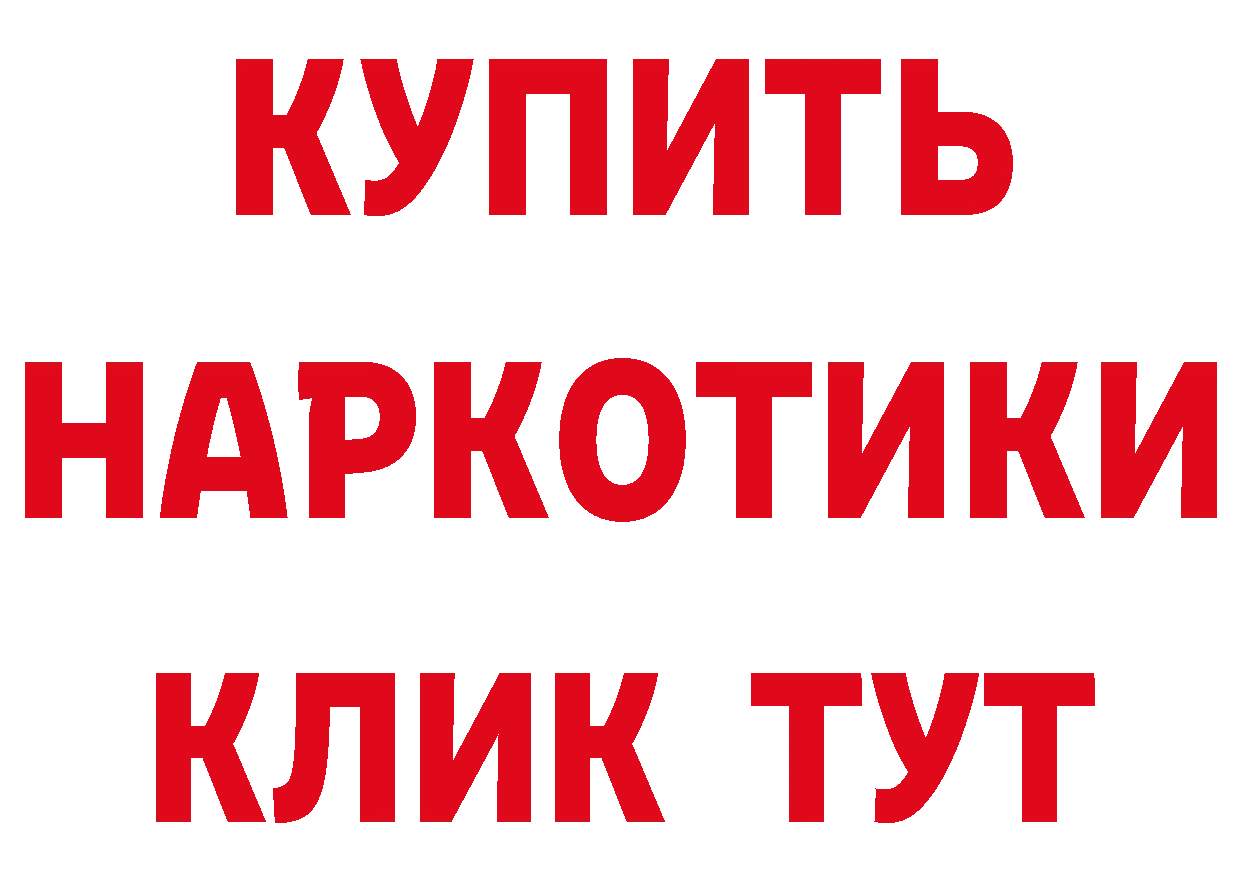 КУПИТЬ
НАРКОТИКИ
КЛИК ТУТ